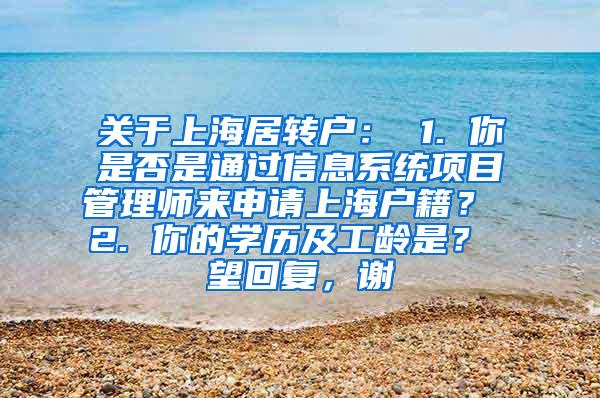 关于上海居转户： 1. 你是否是通过信息系统项目管理师来申请上海户籍？ 2. 你的学历及工龄是？ 望回复，谢